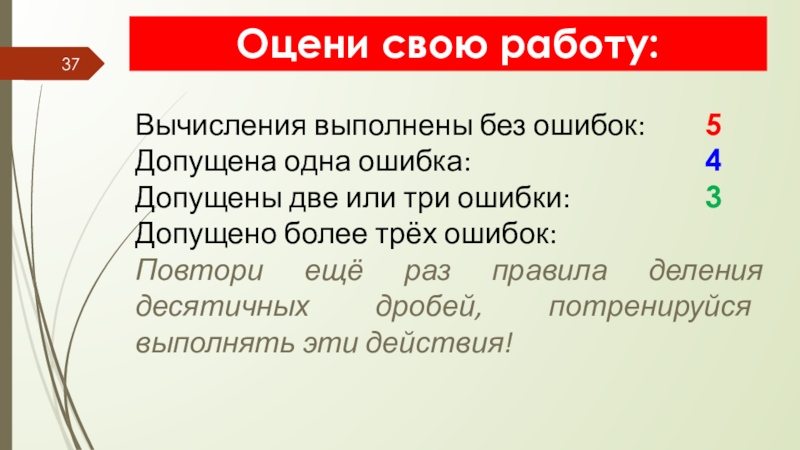 37

Оцени свою работу:

Вычисления выполнены без ошибок: 5
Допущена одна ошибка: 4
Допущены две или три ошибки: 3
Допущено более трёх ошибок:

Повтори ещё раз правила деления десятичных дробей, потренируйся выполнять эти действия!